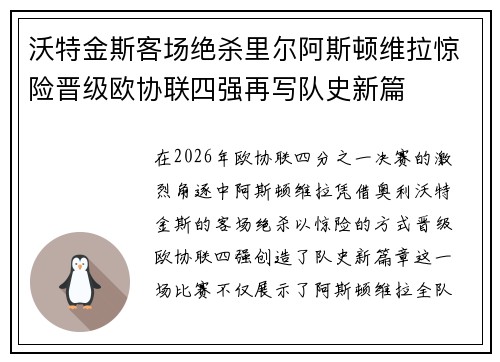 沃特金斯客场绝杀里尔阿斯顿维拉惊险晋级欧协联四强再写队史新篇

在2026年欧协联四分之一决赛的激烈角逐中阿斯顿维拉凭借奥利沃特金斯的客场绝杀以惊险的方式晋级欧协联四强创造了队史新篇章这一场比赛不仅展示了阿斯顿维拉全队